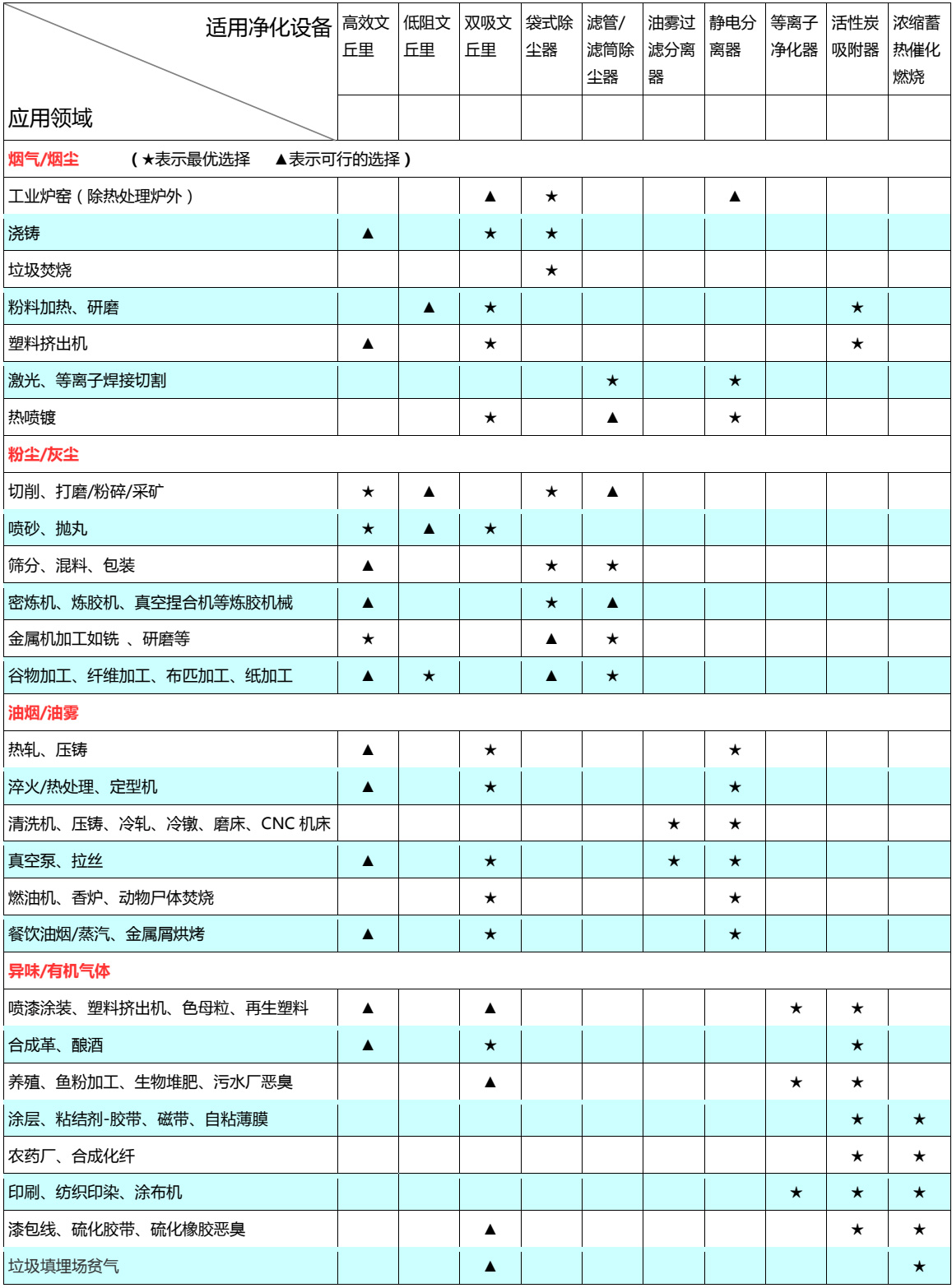 | 适用净化设备 / 应用领域 | 高效文丘里 | 低阻文丘里 | 双吸文丘里 | 袋式除尘器 | 滤管/滤筒除尘器 | 油雾过滤分离器 | 静电分离器 | 等离子净化器 | 活性炭吸附器 | 浓缩蓄热催化燃烧 |
|---|---|---|---|---|---|---|---|---|---|---|
| 烟气/烟尘　（★表示最优选择　▲表示可行的选择） | | | | | | | | | | |
| 工业炉窑（除热处理炉外） | | | ▲ | ★ | | | ▲ | | | |
| 浇铸 | ▲ | | ★ | ★ | | | | | | |
| 垃圾焚烧 | | | | ★ | | | | | | |
| 粉料加热、研磨 | | ▲ | ★ | | | | | | ★ | |
| 塑料挤出机 | ▲ | | ★ | | | | | | ★ | |
| 激光、等离子焊接切割 | | | | | ★ | | ★ | | | |
| 热喷镀 | | | ★ | | ▲ | | ★ | | | |
| 粉尘/灰尘 | | | | | | | | | | |
| 切削、打磨/粉碎/采矿 | ★ | ▲ | | ★ | ▲ | | | | | |
| 喷砂、抛丸 | ★ | ▲ | ★ | | | | | | | |
| 筛分、混料、包装 | ▲ | | | ★ | ★ | | | | | |
| 密炼机、炼胶机、真空捏合机等炼胶机械 | ▲ | | | ★ | ▲ | | | | | |
| 金属机加工如铣 、研磨等 | ★ | | | ▲ | ★ | | | | | |
| 谷物加工、纤维加工、布匹加工、纸加工 | ▲ | ★ | | ▲ | ★ | | | | | |
| 油烟/油雾 | | | | | | | | | | |
| 热轧、压铸 | ▲ | | ★ | | | | ★ | | | |
| 淬火/热处理、定型机 | ▲ | | ★ | | | | ★ | | | |
| 清洗机、压铸、冷轧、冷镦、磨床、CNC 机床 | | | | | | ★ | ★ | | | |
| 真空泵、拉丝 | ▲ | | ★ | | | ★ | ★ | | | |
| 燃油机、香炉、动物尸体焚烧 | | | ★ | | | | ★ | | | |
| 餐饮油烟/蒸汽、金属屑烘烤 | ▲ | | ★ | | | | ★ | | | |
| 异味/有机气体 | | | | | | | | | | |
| 喷漆涂装、塑料挤出机、色母粒、再生塑料 | ▲ | | ▲ | | | | | ★ | ★ | |
| 合成革、酿酒 | ▲ | | ★ | | | | | | ★ | |
| 养殖、鱼粉加工、生物堆肥、污水厂恶臭 | | | ▲ | | | | | ★ | ★ | |
| 涂层、粘结剂-胶带、磁带、自粘薄膜 | | | | | | | | | ★ | ★ |
| 农药厂、合成化纤 | | | | | | | | | ★ | ★ |
| 印刷、纺织印染、涂布机 | | | | | | | | ★ | ★ | ★ |
| 漆包线、硫化胶带、硫化橡胶恶臭 | | | ▲ | | | | | | ★ | ★ |
| 垃圾填埋场贫气 | | | ▲ | | | | | | | ★ |